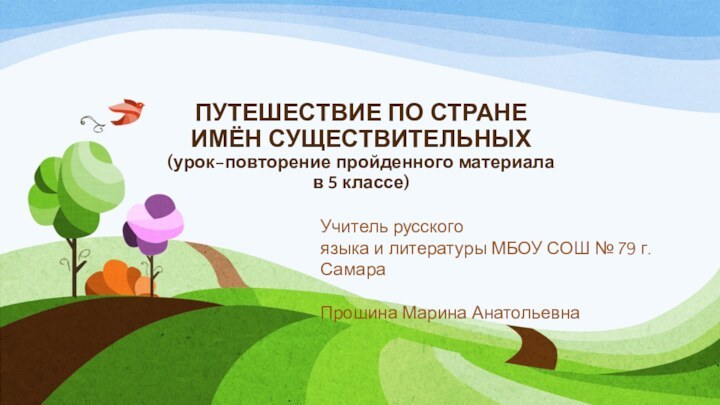 ПУТЕШЕСТВИЕ ПО СТРАНЕ ИМЁН СУЩЕСТВИТЕЛЬНЫХ
(урок-повторение пройденного материала в 5 классе)

Учитель русского языка и литературы МБОУ СОШ № 79 г. Самара

Прошина Марина Анатольевна